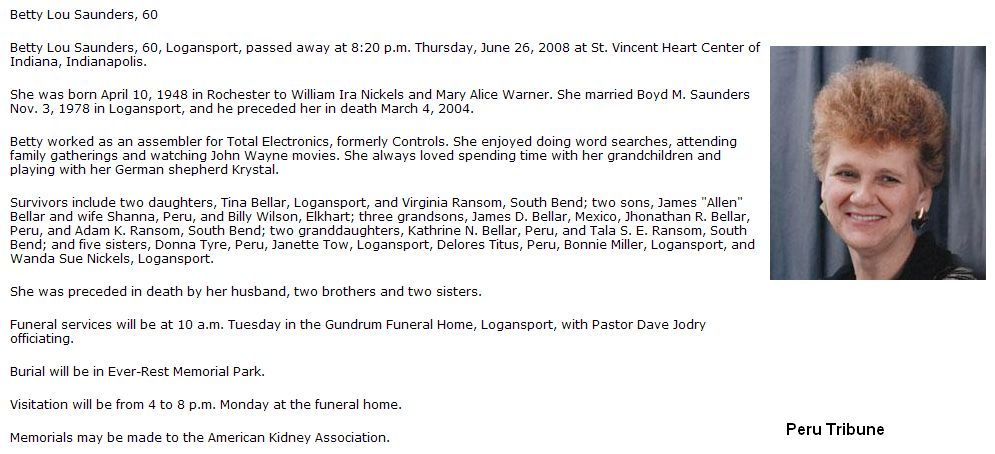 Betty Lou Saunders, 60

Betty Lou Saunders, 60, Logansport, passed away at 8:20 p.m. Thursday, June 26, 2008 at St. Vincent Heart Center of Indiana, Indianapolis.

She was born April 10, 1948 in Rochester to William Ira Nickels and Mary Alice Warner. She married Boyd M. Saunders Nov. 3, 1978 in Logansport, and he preceded her in death March 4, 2004.

Betty worked as an assembler for Total Electronics, formerly Controls. She enjoyed doing word searches, attending family gatherings and watching John Wayne movies. She always loved spending time with her grandchildren and playing with her German shepherd Krystal.

Survivors include two daughters, Tina Bellar, Logansport, and Virginia Ransom, South Bend; two sons, James "Allen" Bellar and wife Shanna, Peru, and Billy Wilson, Elkhart; three grandsons, James D. Bellar, Mexico, Jhonathan R. Bellar, Peru, and Adam K. Ransom, South Bend; two granddaughters, Kathrine N. Bellar, Peru, and Tala S. E. Ransom, South Bend; and five sisters, Donna Tyre, Peru, Janette Tow, Logansport, Delores Titus, Peru, Bonnie Miller, Logansport, and Wanda Sue Nickels, Logansport.

She was preceded in death by her husband, two brothers and two sisters.

Funeral services will be at 10 a.m. Tuesday in the Gundrum Funeral Home, Logansport, with Pastor Dave Jodry officiating.

Burial will be in Ever-Rest Memorial Park.

Visitation will be from 4 to 8 p.m. Monday at the funeral home.

Memorials may be made to the American Kidney Association.

Peru Tribune